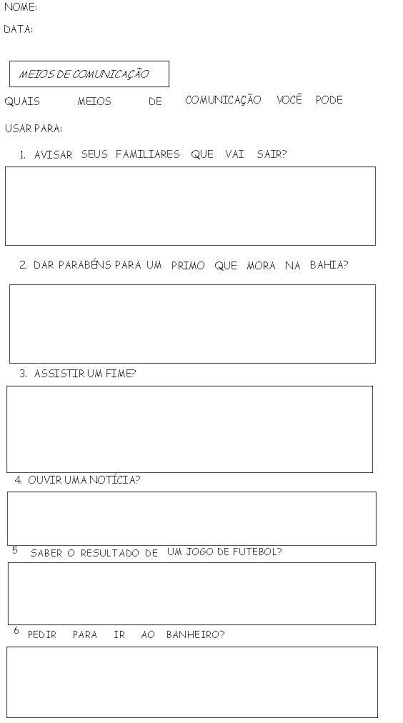 NOME:

DATA:

MEIOS DE COMUNICAÇÃO

QUAIS MEIOS DE COMUNICAÇÃO VOCÊ PODE USAR PARA:

1. AVISAR SEUS FAMILIARES QUE VAI SAIR?

2. DAR PARABÉNS PARA UM PRIMO QUE MORA NA BAHIA?

3. ASSISTIR UM FIME?

4. OUVIR UMA NOTÍCIA?

5 SABER O RESULTADO DE UM JOGO DE FUTEBOL?

6 PEDIR PARA IR AO BANHEIRO?